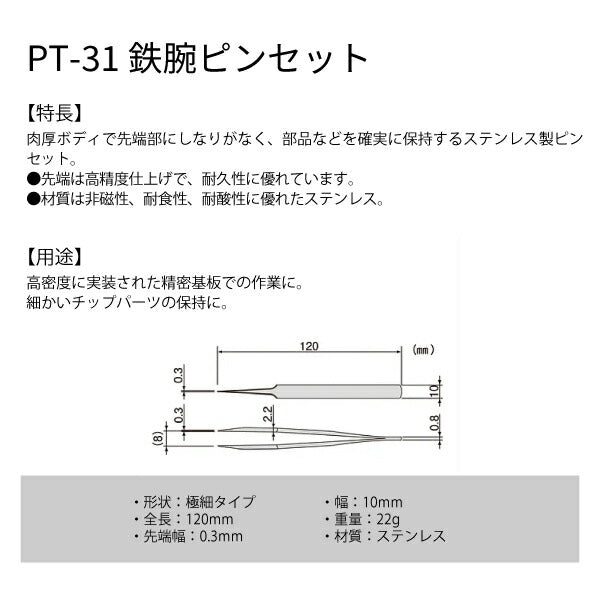 PT-31 鉄腕ピンセット

【特長】
肉厚ボディで先端部にしなりがなく、部品などを確実に保持するステンレス製ピンセット。
●先端は高精度仕上げで、耐久性に優れています。
●材質は非磁性、耐食性、耐酸性に優れたステンレス。

【用途】
高密度に実装された精密基板での作業に。
細かいチップパーツの保持に。

120
(mm)
0.3
10
0.3
2.2
0.8
(8)

・形状：極細タイプ
・全長：120mm
・先端幅：0.3mm

・幅：10mm
・重量：22g
・材質：ステンレス